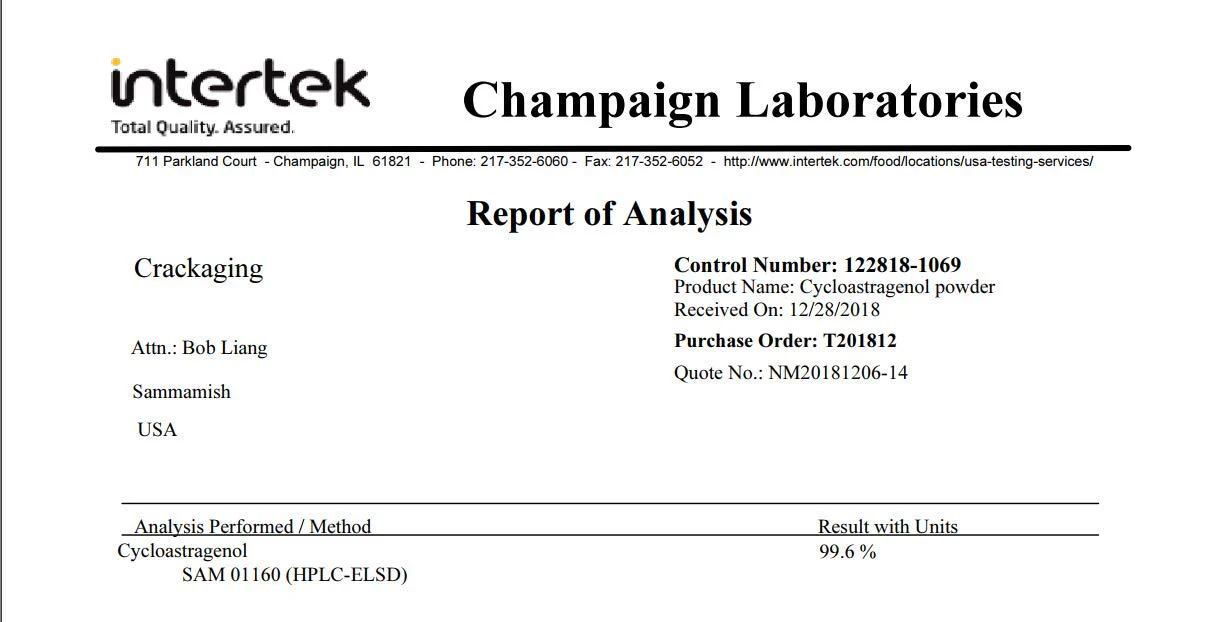 intertek
Total Quality. Assured.

Champaign Laboratories

711 Parkland Court - Champaign, IL 61821 - Phone: 217-352-6060 - Fax: 217-352-6052 - http://www.intertek.com/food/locations/usa-testing-services/

Report of Analysis

Crackaging

Attn.: Bob Liang

Sammamish

USA

Control Number: 122818-1069
Product Name: Cycloastragenol powder
Received On: 12/28/2018

Purchase Order: T201812

Quote No.: NM20181206-14

| Analysis Performed / Method | Result with Units |
|---|---|
| Cycloastragenol SAM 01160 (HPLC-ELSD) | 99.6 % |